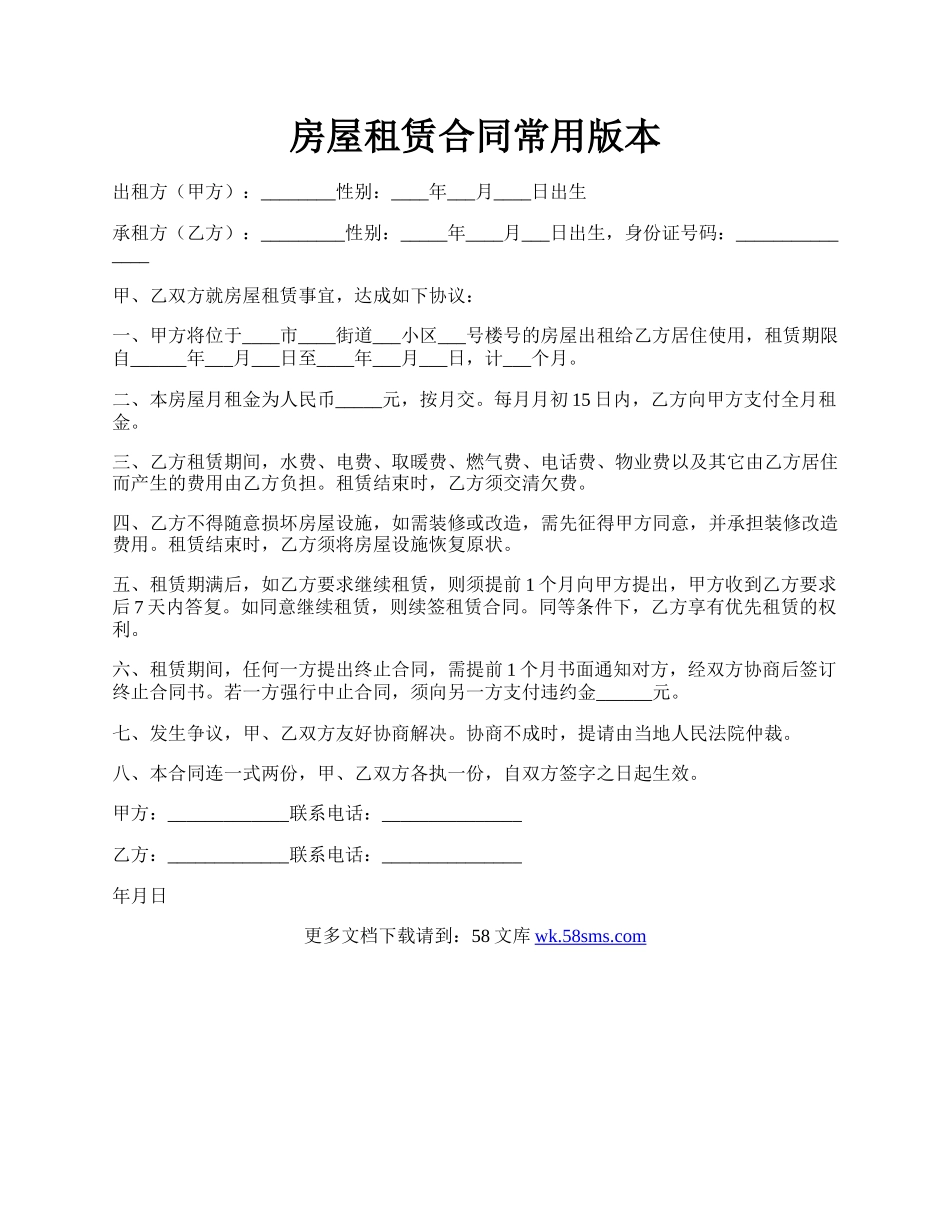 房屋租赁合同常用版本

出租方（甲方）：________性别：____年___月____日出生

承租方（乙方）：_________性别：_____年____月___日出生，身份证号码：_______________

甲、乙双方就房屋租赁事宜，达成如下协议：

一、甲方将位于____市____街道___小区___号楼号的房屋出租给乙方居住使用，租赁期限自______年___月___日至____年___月___日，计___个月。

二、本房屋月租金为人民币_____元，按月交。每月月初15日内，乙方向甲方支付全月租金。

三、乙方租赁期间，水费、电费、取暖费、燃气费、电话费、物业费以及其它由乙方居住而产生的费用由乙方负担。租赁结束时，乙方须交清欠费。

四、乙方不得随意损坏房屋设施，如需装修或改造，需先征得甲方同意，并承担装修改造费用。租赁结束时，乙方须将房屋设施恢复原状。

五、租赁期满后，如乙方要求继续租赁，则须提前1个月向甲方提出，甲方收到乙方要求后7天内答复。如同意继续租赁，则续签租赁合同。同等条件下，乙方享有优先租赁的权利。

六、租赁期间，任何一方提出终止合同，需提前1个月书面通知对方，经双方协商后签订终止合同书。若一方强行中止合同，须向另一方支付违约金______元。

七、发生争议，甲、乙双方友好协商解决。协商不成时，提请由当地人民法院仲裁。

八、本合同连一式两份，甲、乙双方各执一份，自双方签字之日起生效。

甲方：_____________联系电话：_______________

乙方：_____________联系电话：_______________

年月日

更多文档下载请到：58文库 wk.58sms.com